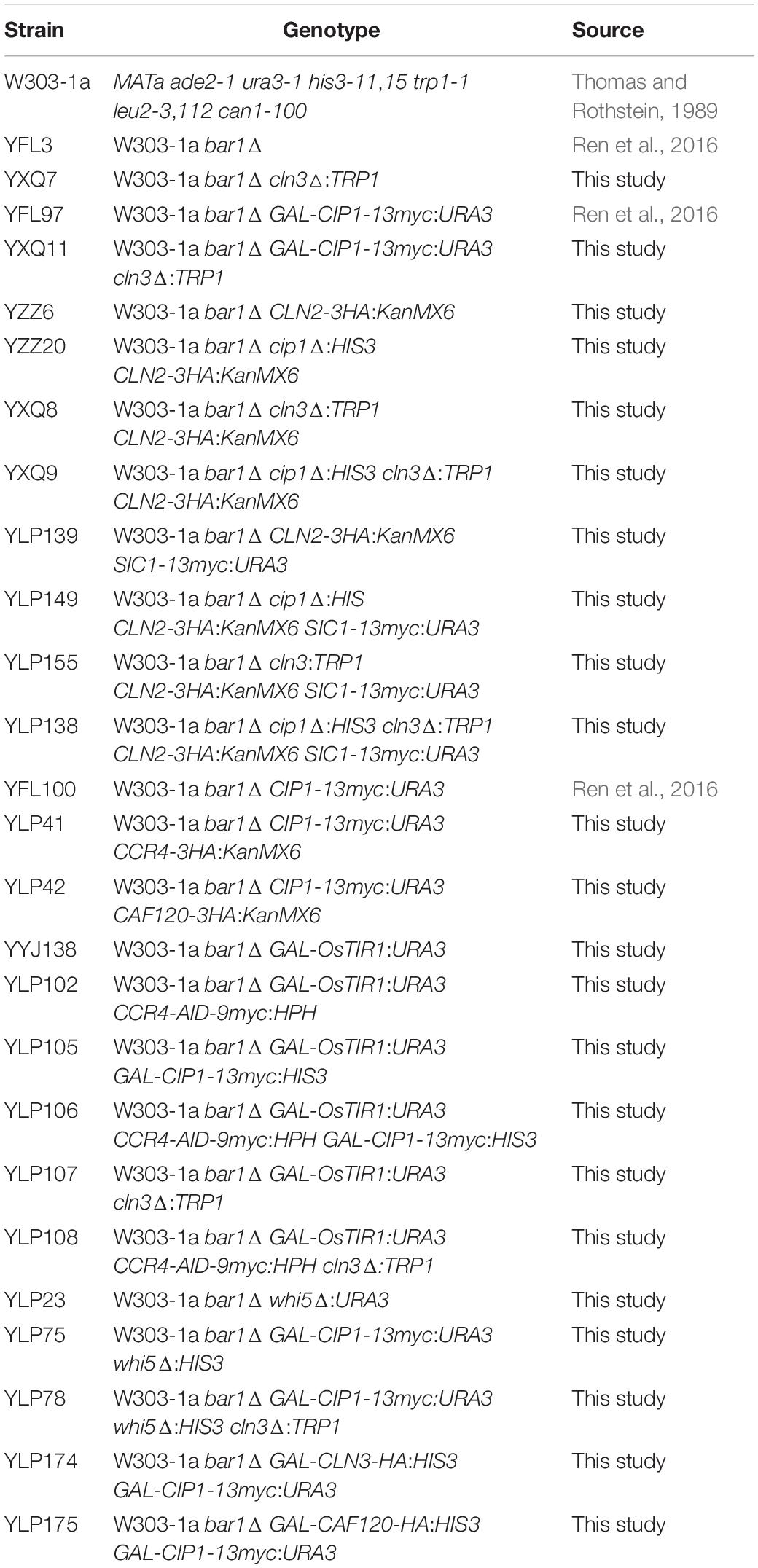 | Strain | Genotype | Source |
|---|---|---|
| W303-1a | MATa ade2-1 ura3-1 his3-11,15 trp1-1 leu2-3,112 can1-100 | Thomas and Rothstein, 1989 |
| YFL3 | W303-1a bar1Δ | Ren et al., 2016 |
| YXQ7 | W303-1a bar1Δ cln3Δ:TRP1 | This study |
| YFL97 | W303-1a bar1Δ GAL-CIP1-13myc:URA3 | Ren et al., 2016 |
| YXQ11 | W303-1a bar1Δ GAL-CIP1-13myc:URA3 cln3Δ:TRP1 | This study |
| YZZ6 | W303-1a bar1Δ CLN2-3HA:KanMX6 | This study |
| YZZ20 | W303-1a bar1Δ cip1Δ:HIS3 CLN2-3HA:KanMX6 | This study |
| YXQ8 | W303-1a bar1Δ cln3Δ:TRP1 CLN2-3HA:KanMX6 | This study |
| YXQ9 | W303-1a bar1Δ cip1Δ:HIS3 cln3Δ:TRP1 CLN2-3HA:KanMX6 | This study |
| YLP139 | W303-1a bar1Δ CLN2-3HA:KanMX6 SIC1-13myc:URA3 | This study |
| YLP149 | W303-1a bar1Δ cip1Δ:HIS CLN2-3HA:KanMX6 SIC1-13myc:URA3 | This study |
| YLP155 | W303-1a bar1Δ cln3:TRP1 CLN2-3HA:KanMX6 SIC1-13myc:URA3 | This study |
| YLP138 | W303-1a bar1Δ cip1Δ:HIS3 cln3Δ:TRP1 CLN2-3HA:KanMX6 SIC1-13myc:URA3 | This study |
| YFL100 | W303-1a bar1Δ CIP1-13myc:URA3 | Ren et al., 2016 |
| YLP41 | W303-1a bar1Δ CIP1-13myc:URA3 CCR4-3HA:KanMX6 | This study |
| YLP42 | W303-1a bar1Δ CIP1-13myc:URA3 CAF120-3HA:KanMX6 | This study |
| YYJ138 | W303-1a bar1Δ GAL-OsTIR1:URA3 | This study |
| YLP102 | W303-1a bar1Δ GAL-OsTIR1:URA3 CCR4-AID-9myc:HPH | This study |
| YLP105 | W303-1a bar1Δ GAL-OsTIR1:URA3 GAL-CIP1-13myc:HIS3 | This study |
| YLP106 | W303-1a bar1Δ GAL-OsTIR1:URA3 CCR4-AID-9myc:HPH GAL-CIP1-13myc:HIS3 | This study |
| YLP107 | W303-1a bar1Δ GAL-OsTIR1:URA3 cln3Δ:TRP1 | This study |
| YLP108 | W303-1a bar1Δ GAL-OsTIR1:URA3 CCR4-AID-9myc:HPH cln3Δ:TRP1 | This study |
| YLP23 | W303-1a bar1Δ whi5Δ:URA3 | This study |
| YLP75 | W303-1a bar1Δ GAL-CIP1-13myc:URA3 whi5Δ:HIS3 | This study |
| YLP78 | W303-1a bar1Δ GAL-CIP1-13myc:URA3 whi5Δ:HIS3 cln3Δ:TRP1 | This study |
| YLP174 | W303-1a bar1Δ GAL-CLN3-HA:HIS3 GAL-CIP1-13myc:URA3 | This study |
| YLP175 | W303-1a bar1Δ GAL-CAF120-HA:HIS3 GAL-CIP1-13myc:URA3 | This study |